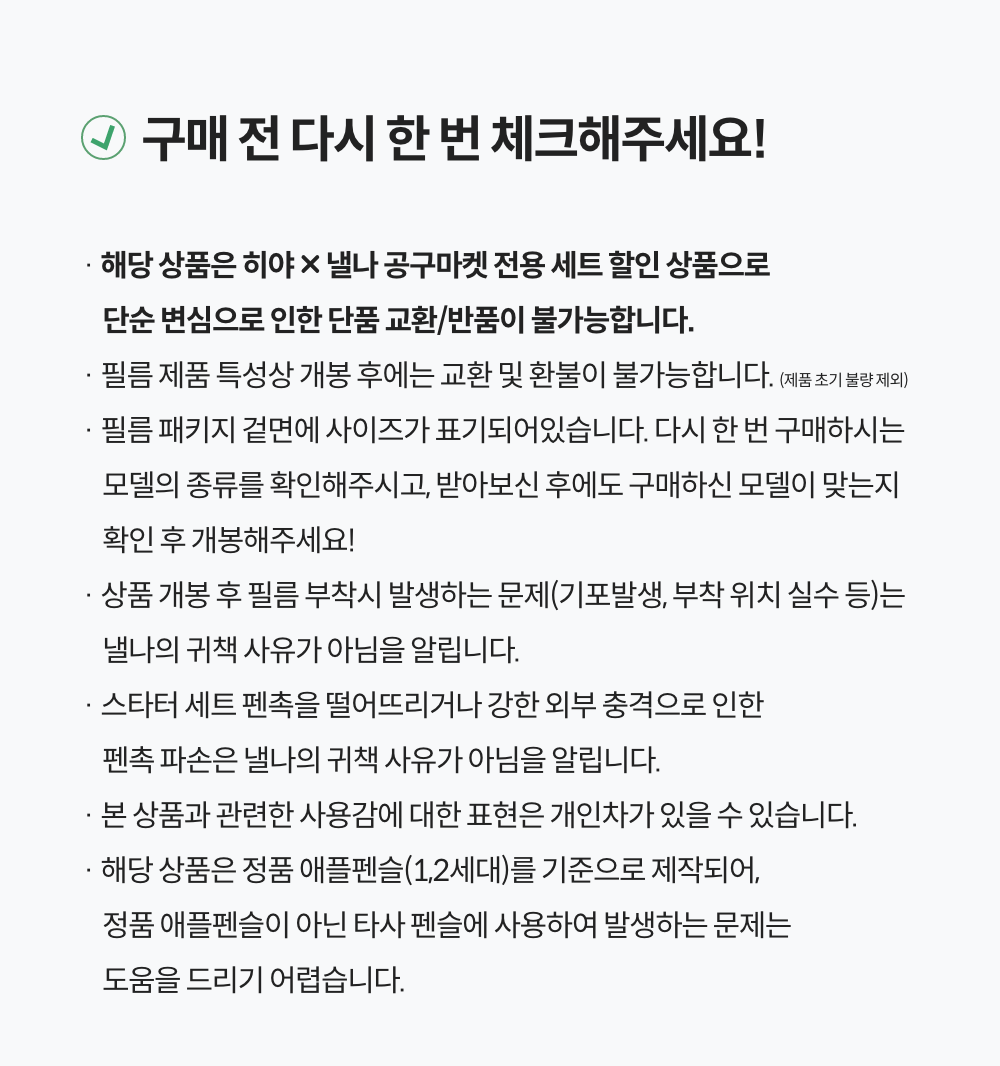 구매 전 다시 한 번 체크해주세요!

· 해당 상품은 히야 × 낼나 공구마켓 전용 세트 할인 상품으로 단순 변심으로 인한 단품 교환/반품이 불가능합니다.

· 필름 제품 특성상 개봉 후에는 교환 및 환불이 불가능합니다. (제품 초기 불량 제외)

· 필름 패키지 겉면에 사이즈가 표기되어있습니다. 다시 한 번 구매하시는 모델의 종류를 확인해주시고, 받아보신 후에도 구매하신 모델이 맞는지 확인 후 개봉해주세요!

· 상품 개봉 후 필름 부착시 발생하는 문제(기포발생, 부착 위치 실수 등)는 낼나의 귀책 사유가 아님을 알립니다.

· 스타터 세트 펜촉을 떨어뜨리거나 강한 외부 충격으로 인한 펜촉 파손은 낼나의 귀책 사유가 아님을 알립니다.

· 본 상품과 관련한 사용감에 대한 표현은 개인차가 있을 수 있습니다.

· 해당 상품은 정품 애플펜슬(1,2세대)를 기준으로 제작되어, 정품 애플펜슬이 아닌 타사 펜슬에 사용하여 발생하는 문제는 도움을 드리기 어렵습니다.